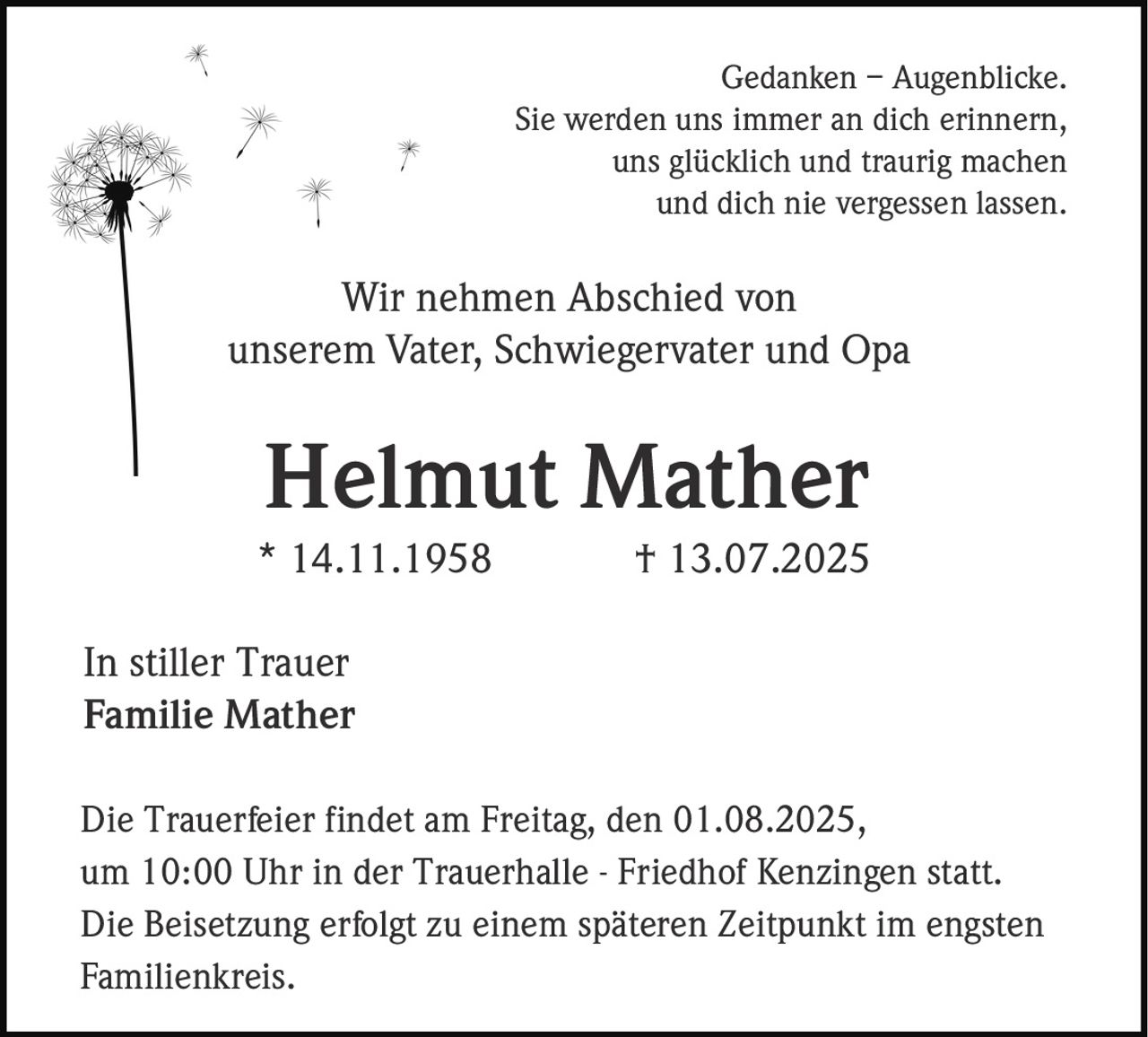 Gedanken – Augenblicke.
Sie werden uns immer an dich erinnern,
uns glücklich und traurig machen
und dich nie vergessen lassen.

Wir nehmen Abschied von
unserem Vater, Schwiegervater und Opa

Helmut Mather

* 14.11.1958 † 13.07.2025

In stiller Trauer
Familie Mather

Die Trauerfeier findet am Freitag, den 01.08.2025, um 10:00 Uhr in der Trauerhalle - Friedhof Kenzingen statt. Die Beisetzung erfolgt zu einem späteren Zeitpunkt im engsten Familienkreis.